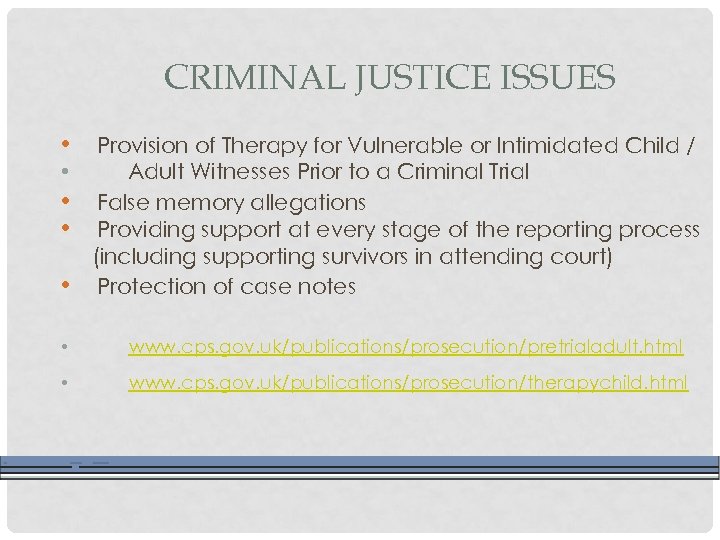 CRIMINAL JUSTICE ISSUES

• Provision of Therapy for Vulnerable or Intimidated Child /
• Adult Witnesses Prior to a Criminal Trial
• False memory allegations
• Providing support at every stage of the reporting process (including supporting survivors in attending court)
• Protection of case notes

• www.cps.gov.uk/publications/prosecution/pretrialadult.html
• www.cps.gov.uk/publications/prosecution/therapychild.html